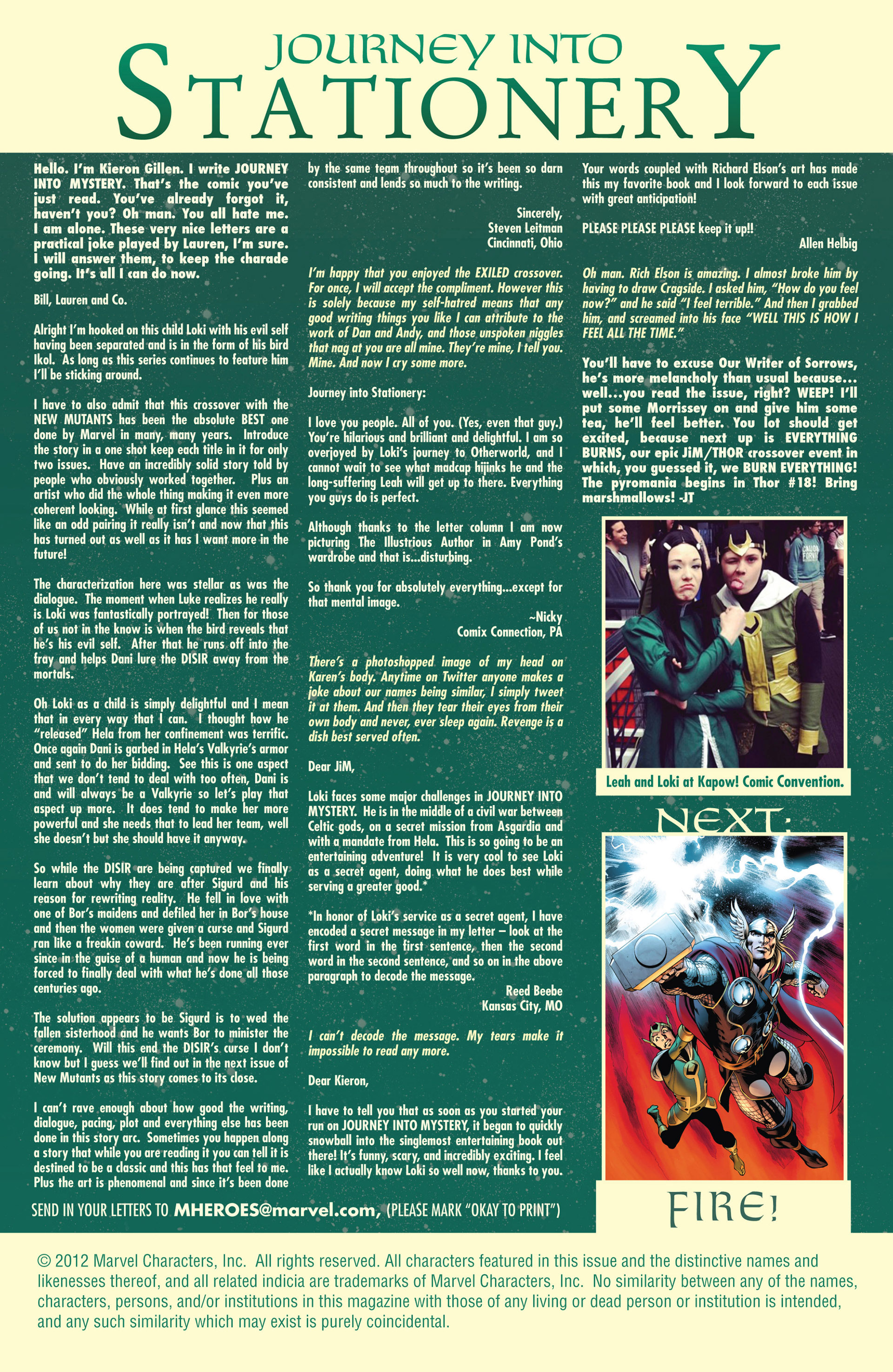 JOURNEY INTO STATIONERY

Hello. I'm Kieron Gillen. I write JOURNEY INTO MYSTERY. That's the comic you've just read. You've already forgot it, haven't you? Oh man. You all hate me. I am alone. These very nice letters are a practical joke played by Lauren, I'm sure. I will answer them, to keep the charade going. It's all I can do now.

Bill, Lauren and Co.

Alright I'm hooked on this child Loki with his evil self having been separated and is in the form of his bird Ikol. As long as this series continues to feature him I'll be sticking around.

I have to also admit that this crossover with the NEW MUTANTS has been the absolute BEST one done by Marvel in many, many years. Introduce the story in a one shot keep each title in it for only two issues. Have an incredibly solid story told by people who obviously worked together. Plus an artist who did the whole thing making it even more coherent looking. While at first glance this seemed like an odd pairing it really isn't and now that this has turned out as well as it has I want more in the future!

The characterization here was stellar as was the dialogue. The moment when Luke realizes he really is Loki was fantastically portrayed! Then for those of us not in the know is when the bird reveals that he's his evil self. After that he runs off into the fray and helps Dani lure the DISIR away from the mortals.

Oh Loki as a child is simply delightful and I mean that in every way that I can. I thought how he "released" Hela from her confinement was terrific. Once again Dani is garbed in Hela's Valkyrie's armor and sent to do her bidding. See this is one aspect that we don't tend to deal with too often, Dani is and will always be a Valkyrie so let's play that aspect up more. It does tend to make her more powerful and she needs that to lead her team, well she doesn't but she should have it anyway.

So while the DISIR are being captured we finally learn about why they are after Sigurd and his reason for rewriting reality. He fell in love with one of Bor's maidens and defiled her in Bor's house and then the women were given a curse and Sigurd ran like a freakin coward. He's been running ever since in the guise of a human and now he is being forced to finally deal with what he's done all those centuries ago.

The solution appears to be Sigurd is to wed the fallen sisterhood and he wants Bor to minister the ceremony. Will this end the DISIR's curse I don't know but I guess we'll find out in the next issue of New Mutants as this story comes to its close.

I can't rave enough about how good the writing, dialogue, pacing, plot and everything else has been done in this story arc. Sometimes you happen along a story that while you are reading it you can tell it is destined to be a classic and this has that feel to me. Plus the art is phenomenal and since it's been done by the same team throughout so it's been so darn consistent and lends so much to the writing.

Sincerely,
Steven Leitman
Cincinnati, Ohio

I'm happy that you enjoyed the EXILED crossover. For once, I will accept the compliment. However this is solely because my self-hatred means that any good writing things you like I can attribute to the work of Dan and Andy, and those unspoken niggles that nag at you are all mine. They're mine, I tell you. Mine. And now I cry some more.

Journey into Stationery:

I love you people. All of you. (Yes, even that guy.) You're hilarious and brilliant and delightful. I am so overjoyed by Loki's journey to Otherworld, and I cannot wait to see what madcap hijinks he and the long-suffering Leah will get up to there. Everything you guys do is perfect.

Although thanks to the letter column I am now picturing The Illustrious Author in Amy Pond's wardrobe and that is...disturbing.

So thank you for absolutely everything...except for that mental image.

~Nicky
Comix Connection, PA

There's a photoshopped image of my head on Karen's body. Anytime on Twitter anyone makes a joke about our names being similar, I simply tweet it at them. And then they tear their eyes from their own body and never, ever sleep again. Revenge is a dish best served often.

Dear JiM,

Loki faces some major challenges in JOURNEY INTO MYSTERY. He is in the middle of a civil war between Celtic gods, on a secret mission from Asgardia and with a mandate from Hela. This is so going to be an entertaining adventure! It is very cool to see Loki as a secret agent, doing what he does best while serving a greater good.*

*In honor of Loki's service as a secret agent, I have encoded a secret message in my letter – look at the first word in the first sentence, then the second word in the second sentence, and so on in the above paragraph to decode the message.

Reed Beebe
Kansas City, MO

I can't decode the message. My tears make it impossible to read any more.

Dear Kieron,

I have to tell you that as soon as you started your run on JOURNEY INTO MYSTERY, it began to quickly snowball into the singlemost entertaining book out there! It's funny, scary, and incredibly exciting. I feel like I actually know Loki so well now, thanks to you. Your words coupled with Richard Elson's art has made this my favorite book and I look forward to each issue with great anticipation!

PLEASE PLEASE PLEASE keep it up!!

Allen Helbig

Oh man. Rich Elson is amazing. I almost broke him by having to draw Cragside. I asked him, "How do you feel now?" and he said "I feel terrible." And then I grabbed him, and screamed into his face "WELL THIS IS HOW I FEEL ALL THE TIME."

You'll have to excuse Our Writer of Sorrows, he's more melancholy than usual because... well...you read the issue, right? WEEP! I'll put some Morrissey on and give him some tea, he'll feel better. You lot should get excited, because next up is EVERYTHING BURNS, our epic JiM/THOR crossover event in which, you guessed it, we BURN EVERYTHING! The pyromania begins in Thor #18! Bring marshmallows! -JT

Leah and Loki at Kapow! Comic Convention.

NEXT:

FIRE!

SEND IN YOUR LETTERS TO MHEROES@marvel.com, (PLEASE MARK "OKAY TO PRINT")

© 2012 Marvel Characters, Inc. All rights reserved. All characters featured in this issue and the distinctive names and likenesses thereof, and all related indicia are trademarks of Marvel Characters, Inc. No similarity between any of the names, characters, persons, and/or institutions in this magazine with those of any living or dead person or institution is intended, and any such similarity which may exist is purely coincidental.